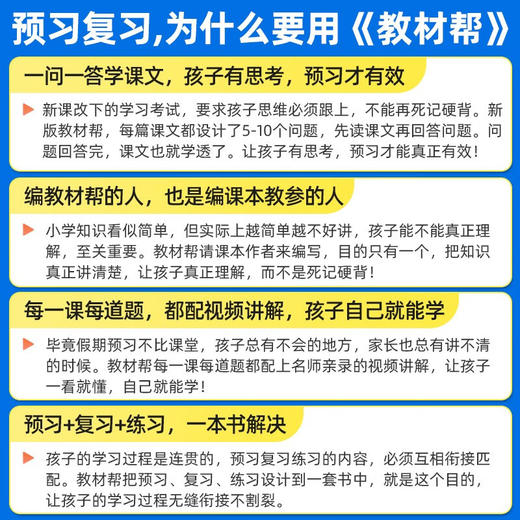 预习复习,为什么要用《教材帮》

一问一答学课文，孩子有思考，预习才有效

新课改下的学习考试，要求孩子思维必须跟上，不能再死记硬背。新版教材帮，每篇课文都设计了5-10个问题，先读课文再回答问题。问题回答完，课文也就学透了。让孩子有思考，预习才能真正有效！

编教材帮的人，也是编课本教参的人

小学知识看似简单，但实际上越简单越不好讲，孩子能不能真正理解，至关重要。教材帮请课本作者来编写，目的只有一个，把知识真正讲清楚，让孩子真正理解，而不是死记硬背！

每一课每道题，都配视频讲解，孩子自己就能学

毕竟假期预习不比课堂，孩子总有不会的地方，家长也总有讲不清的时候。教材帮每一课每道题都配上名师亲录的视频讲解，让孩子一看就懂，自己就能学！

预习+复习+练习，一本书解决

孩子的学习过程是连贯的，预习复习练习的内容，必须互相衔接匹配。教材帮把预习、复习、练习设计到一套书中，就是这个目的，让孩子的学习过程无缝衔接不割裂。